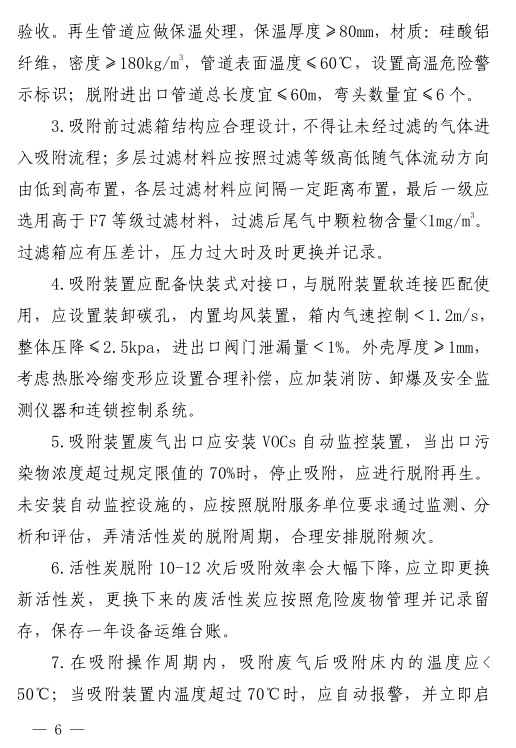 验收。再生管道应做保温处理，保温厚度≥80mm，材质：硅酸铝纤维，密度≥180kg/m³，管道表面温度≤60℃，设置高温危险警示标识；脱附进出口管道总长度宜≤60m，弯头数量宜≤6个。

3.吸附前过滤箱结构应合理设计，不得让未经过滤的气体进入吸附流程；多层过滤材料应按照过滤等级高低随气体流动方向由低到高布置，各层过滤材料应间隔一定距离布置，最后一级应选用高于F7等级过滤材料，过滤后尾气中颗粒物含量<1mg/m³。过滤箱应有压差计，压力过大时及时更换并记录。

4.吸附装置应配备快装式对接口，与脱附装置软连接匹配使用，应设置装卸碳孔，内置均风装置，箱内气速控制<1.2m/s，整体压降≤2.5kpa，进出口阀门泄漏量<1%。外壳厚度≥1mm，考虑热胀冷缩变形应设置合理补偿，应加装消防、卸爆及安全监测仪器和连锁控制系统。

5.吸附装置废气出口应安装VOCs自动监控装置，当出口污染物浓度超过规定限值的70%时，停止吸附，应进行脱附再生。未安装自动监控设施的，应按照脱附服务单位要求通过监测、分析和评估，弄清活性炭的脱附周期，合理安排脱附频次。

6.活性炭脱附10-12次后吸附效率会大幅下降，应立即更换新活性炭，更换下来的废活性炭应按照危险废物管理并记录留存，保存一年设备运维台账。

7.在吸附操作周期内，吸附废气后吸附床内的温度应<50℃；当吸附装置内温度超过70℃时，应自动报警，并立即启

— 6 —